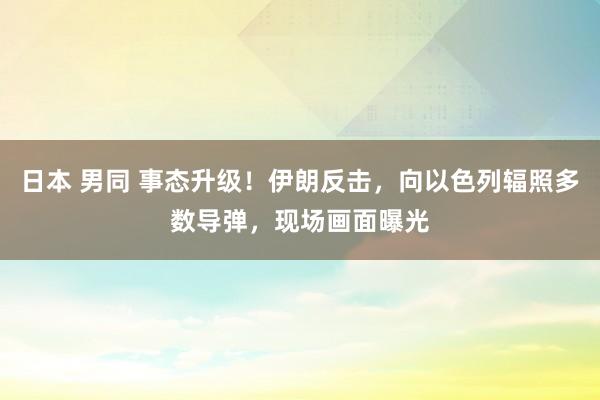 日本 男同 事态升级！伊朗反击，向以色列辐照多数导弹，现场画面曝光